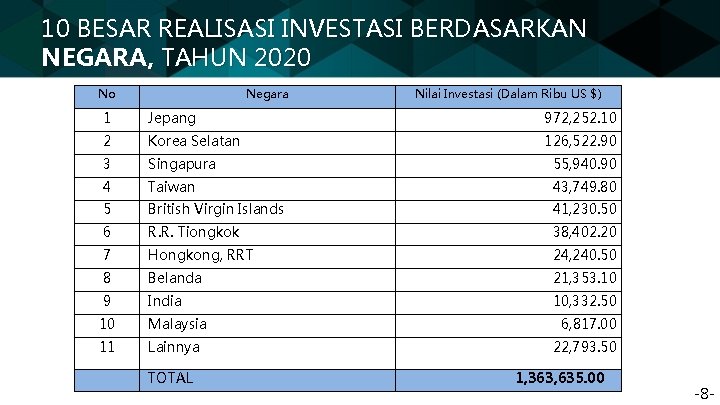 10 BESAR REALISASI INVESTASI BERDASARKAN NEGARA, TAHUN 2020

| No | Negara | Nilai Investasi (Dalam Ribu US $) |
|---|---|---|
| 1 | Jepang | 972,252.10 |
| 2 | Korea Selatan | 126,522.90 |
| 3 | Singapura | 55,940.90 |
| 4 | Taiwan | 43,749.80 |
| 5 | British Virgin Islands | 41,230.50 |
| 6 | R.R. Tiongkok | 38,402.20 |
| 7 | Hongkong, RRT | 24,240.50 |
| 8 | Belanda | 21,353.10 |
| 9 | India | 10,332.50 |
| 10 | Malaysia | 6,817.00 |
| 11 | Lainnya | 22,793.50 |
|  | TOTAL | 1,363,635.00 |

-8-